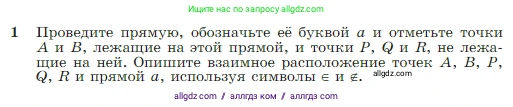 Ищите нас по запросу allgdz.com

1 Проведите прямую, обозначьте её буквой $a$ и отметьте точки $A$ и $B$, лежащие на этой прямой, и точки $P$, $Q$ и $R$, не лежащие на ней. Опишите взаимное расположение точек $A$, $B$, $P$, $Q$, $R$ и прямой $a$, используя символы $\in$ и $\notin$. allgdz.com

allgdz com / аллгдз ком / аллгдз com